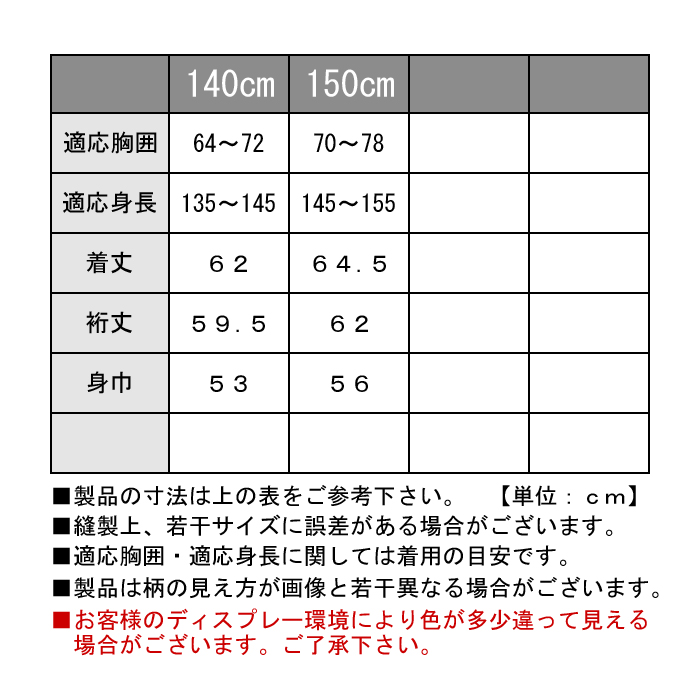 |  | 140cm | 150cm |  |  |
|---|---|---|---|---|
| 適応胸囲 | 64～72 | 70～78 |  |  |
| 適応身長 | 135～145 | 145～155 |  |  |
| 着丈 | ６２ | ６４．５ |  |  |
| 裄丈 | ５９．５ | ６２ |  |  |
| 身巾 | ５３ | ５６ |  |  |
|  |  |  |  |  |

■製品の寸法は上の表をご参考下さい。　【単位：ｃｍ】

■縫製上、若干サイズに誤差がある場合がございます。

■適応胸囲・適応身長に関しては着用の目安です。

■製品は柄の見え方が画像と若干異なる場合がございます。

■お客様のディスプレー環境により色が多少違って見える場合がございます。ご了承下さい。